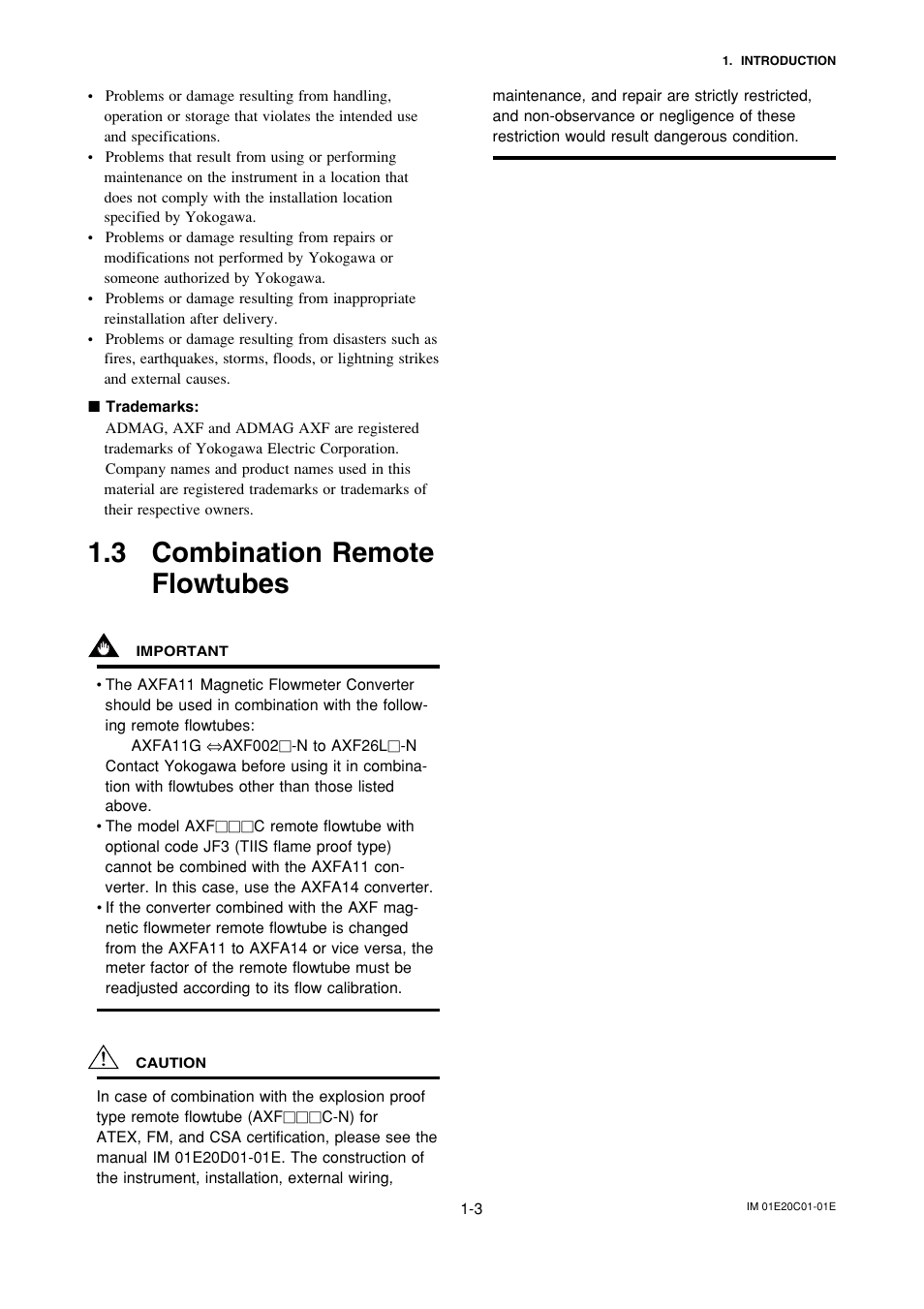 1. INTRODUCTION

• Problems or damage resulting from handling, operation or storage that violates the intended use and specifications.
• Problems that result from using or performing maintenance on the instrument in a location that does not comply with the installation location specified by Yokogawa.
• Problems or damage resulting from repairs or modifications not performed by Yokogawa or someone authorized by Yokogawa.
• Problems or damage resulting from inappropriate reinstallation after delivery.
• Problems or damage resulting from disasters such as fires, earthquakes, storms, floods, or lightning strikes and external causes.

■ Trademarks:
ADMAG, AXF and ADMAG AXF are registered trademarks of Yokogawa Electric Corporation.
Company names and product names used in this material are registered trademarks or trademarks of their respective owners.

1.3 Combination Remote Flowtubes

IMPORTANT

• The AXFA11 Magnetic Flowmeter Converter should be used in combination with the following remote flowtubes:
AXFA11G ⇔AXF002□-N to AXF26L□-N
Contact Yokogawa before using it in combination with flowtubes other than those listed above.
• The model AXF□□□C remote flowtube with optional code JF3 (TIIS flame proof type) cannot be combined with the AXFA11 converter. In this case, use the AXFA14 converter.
• If the converter combined with the AXF magnetic flowmeter remote flowtube is changed from the AXFA11 to AXFA14 or vice versa, the meter factor of the remote flowtube must be readjusted according to its flow calibration.

CAUTION

In case of combination with the explosion proof type remote flowtube (AXF□□□C-N) for ATEX, FM, and CSA certification, please see the manual IM 01E20D01-01E. The construction of the instrument, installation, external wiring, maintenance, and repair are strictly restricted, and non-observance or negligence of these restriction would result dangerous condition.

1-3

IM 01E20C01-01E